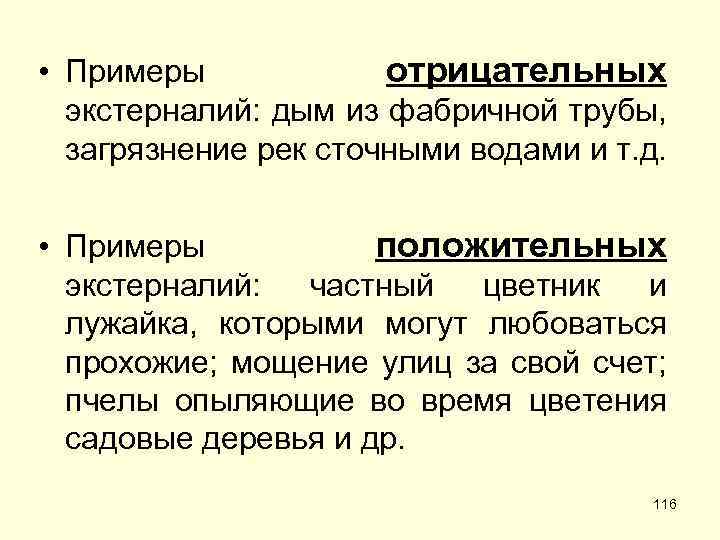 • Примеры отрицательных экстерналий: дым из фабричной трубы, загрязнение рек сточными водами и т.д.

• Примеры положительных экстерналий: частный цветник и лужайка, которыми могут любоваться прохожие; мощение улиц за свой счет; пчелы опыляющие во время цветения садовые деревья и др.

116